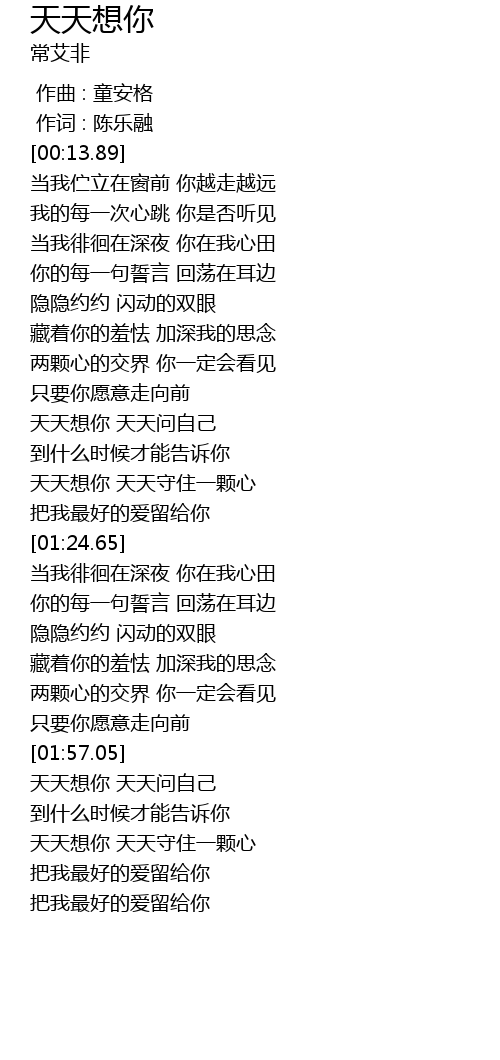 天天想你
常艾非

作曲 : 童安格
作词 : 陈乐融
[00:13.89]
当我伫立在窗前 你越走越远
我的每一次心跳 你是否听见
当我徘徊在深夜 你在我心田
你的每一句誓言 回荡在耳边
隐隐约约 闪动的双眼
藏着你的羞怯 加深我的思念
两颗心的交界 你一定会看见
只要你愿意走向前
天天想你 天天问自己
到什么时候才能告诉你
天天想你 天天守住一颗心
把我最好的爱留给你
[01:24.65]
当我徘徊在深夜 你在我心田
你的每一句誓言 回荡在耳边
隐隐约约 闪动的双眼
藏着你的羞怯 加深我的思念
两颗心的交界 你一定会看见
只要你愿意走向前
[01:57.05]
天天想你 天天问自己
到什么时候才能告诉你
天天想你 天天守住一颗心
把我最好的爱留给你
把我最好的爱留给你